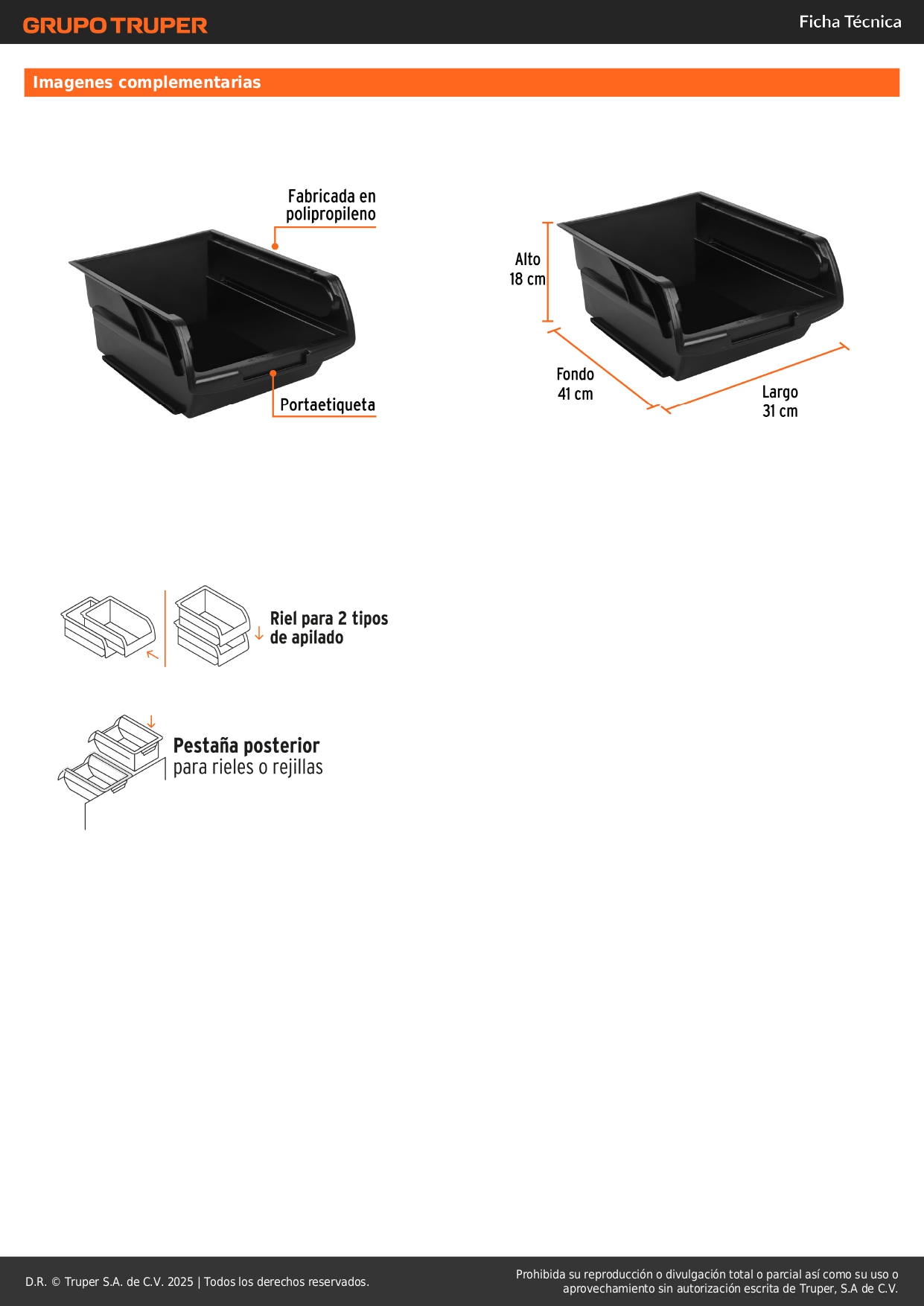 GRUPO TRUPER

Ficha Técnica

Imagenes complementarias

Fabricada en polipropileno

Portaetiqueta

Alto
18 cm

Fondo
41 cm

Largo
31 cm

Riel para 2 tipos de apilado

Pestaña posterior
para rieles o rejillas

D.R. © Truper S.A. de C.V. 2025 | Todos los derechos reservados.

Prohibida su reproducción o divulgación total o parcial así como su uso o aprovechamiento sin autorización escrita de Truper, S.A de C.V.